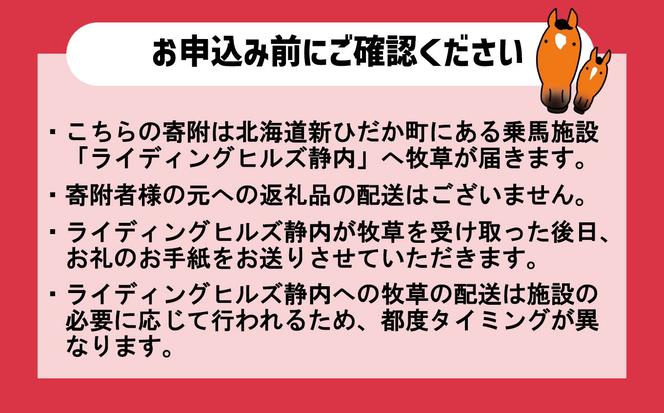 お申込み前にご確認ください

・こちらの寄附は北海道新ひだか町にある乗馬施設「ライディングヒルズ静内」へ牧草が届きます。

・寄附者様の元への返礼品の配送はございません。

・ライディングヒルズ静内が牧草を受け取った後日、お礼のお手紙をお送りさせていただきます。

・ライディングヒルズ静内への牧草の配送は施設の必要に応じて行われるため、都度タイミングが異なります。